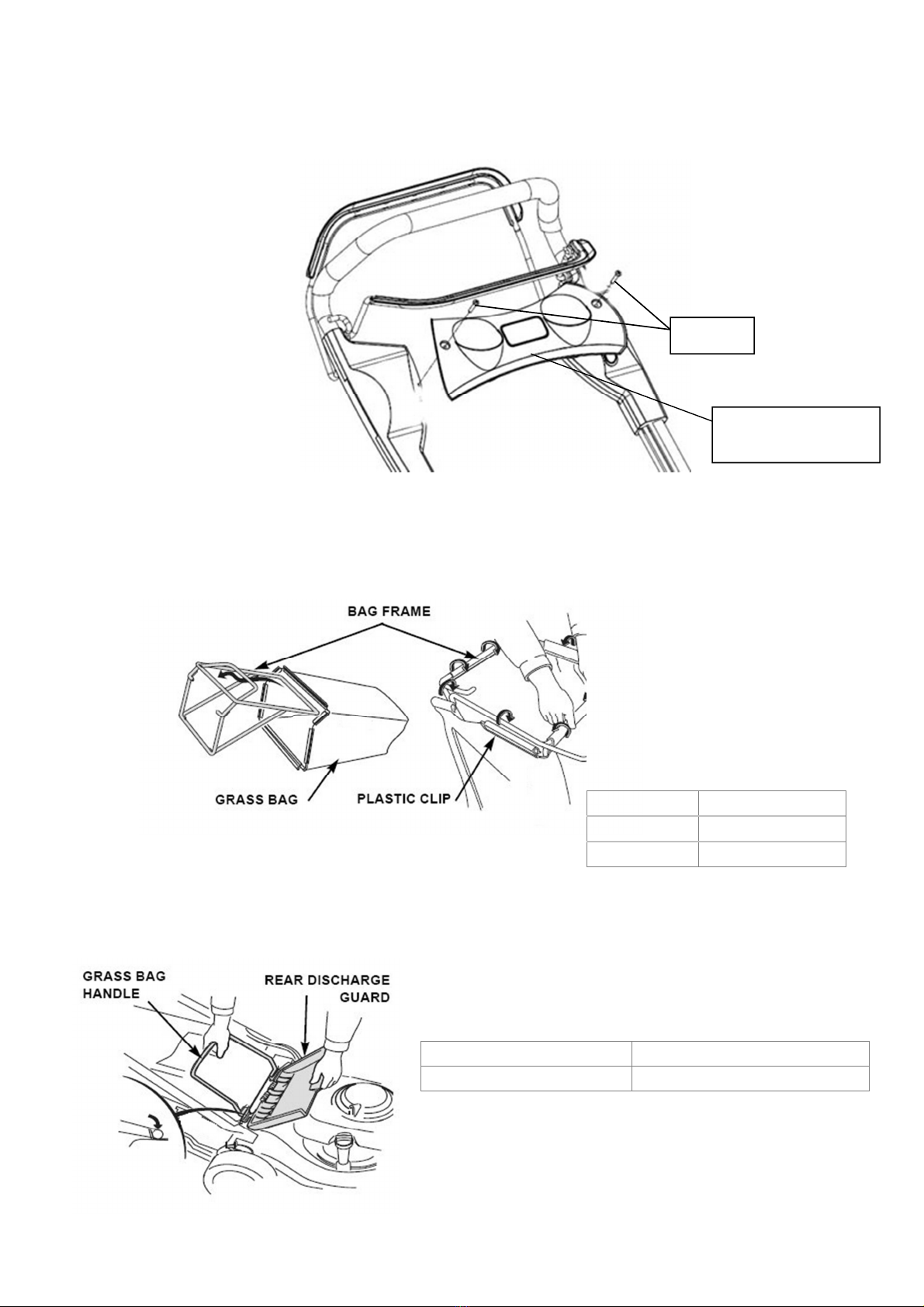 BAG FRAME

GRASS BAG

PLASTIC CLIP

GRASS BAG HANDLE

REAR DISCHARGE GUARD